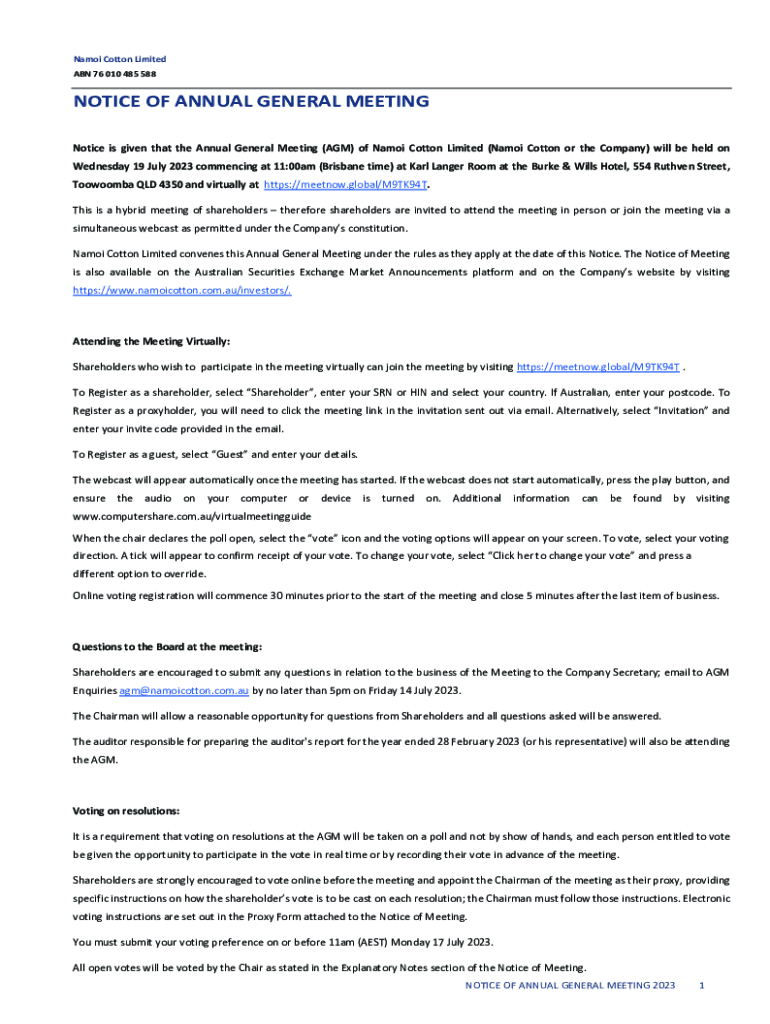 Namoi Cotton Limited
ABN 76 010 485 588

NOTICE OF ANNUAL GENERAL MEETING

Notice is given that the Annual General Meeting (AGM) of Namoi Cotton Limited (Namoi Cotton or the Company) will be held on Wednesday 19 July 2023 commencing at 11:00am (Brisbane time) at Karl Langer Room at the Burke & Wills Hotel, 554 Ruthven Street, Toowoomba QLD 4350 and virtually at https://meetnow.global/M9TK94T.

This is a hybrid meeting of shareholders – therefore shareholders are invited to attend the meeting in person or join the meeting via a simultaneous webcast as permitted under the Company's constitution.

Namoi Cotton Limited convenes this Annual General Meeting under the rules as they apply at the date of this Notice. The Notice of Meeting is also available on the Australian Securities Exchange Market Announcements platform and on the Company's website by visiting https://www.namoicotton.com.au/investors/.

Attending the Meeting Virtually:

Shareholders who wish to participate in the meeting virtually can join the meeting by visiting https://meetnow.global/M9TK94T .

To Register as a shareholder, select "Shareholder", enter your SRN or HIN and select your country. If Australian, enter your postcode. To Register as a proxyholder, you will need to click the meeting link in the invitation sent out via email. Alternatively, select "Invitation" and enter your invite code provided in the email.

To Register as a guest, select "Guest" and enter your details.

The webcast will appear automatically once the meeting has started. If the webcast does not start automatically, press the play button, and ensure the audio on your computer or device is turned on. Additional information can be found by visiting www.computershare.com.au/virtualmeetingguide

When the chair declares the poll open, select the "vote" icon and the voting options will appear on your screen. To vote, select your voting direction. A tick will appear to confirm receipt of your vote. To change your vote, select "Click her to change your vote" and press a different option to override.

Online voting registration will commence 30 minutes prior to the start of the meeting and close 5 minutes after the last item of business.

Questions to the Board at the meeting:

Shareholders are encouraged to submit any questions in relation to the business of the Meeting to the Company Secretary; email to AGM Enquiries agm@namoicotton.com.au by no later than 5pm on Friday 14 July 2023.

The Chairman will allow a reasonable opportunity for questions from Shareholders and all questions asked will be answered.

The auditor responsible for preparing the auditor's report for the year ended 28 February 2023 (or his representative) will also be attending the AGM.

Voting on resolutions:

It is a requirement that voting on resolutions at the AGM will be taken on a poll and not by show of hands, and each person entitled to vote be given the opportunity to participate in the vote in real time or by recording their vote in advance of the meeting.

Shareholders are strongly encouraged to vote online before the meeting and appoint the Chairman of the meeting as their proxy, providing specific instructions on how the shareholder's vote is to be cast on each resolution; the Chairman must follow those instructions. Electronic voting instructions are set out in the Proxy Form attached to the Notice of Meeting.

You must submit your voting preference on or before 11am (AEST) Monday 17 July 2023.

All open votes will be voted by the Chair as stated in the Explanatory Notes section of the Notice of Meeting.

NOTICE OF ANNUAL GENERAL MEETING 2023 1